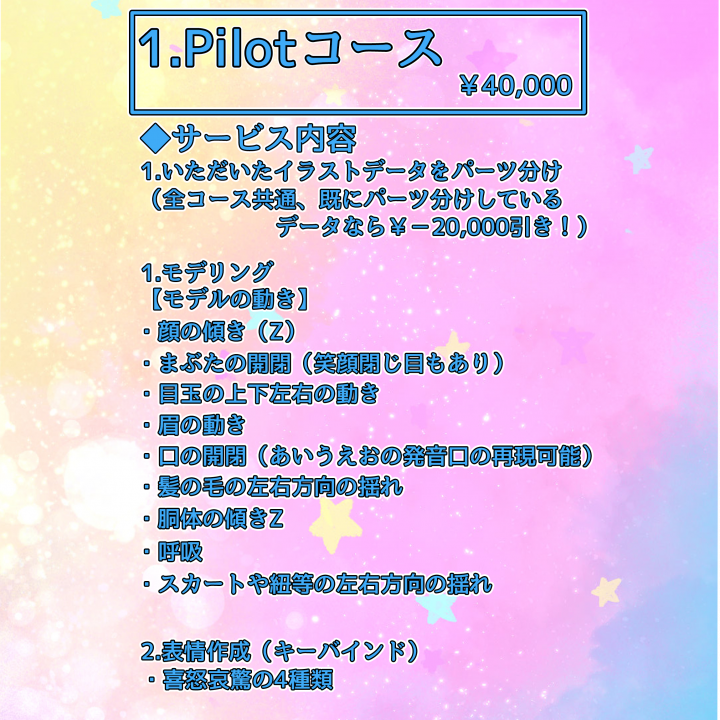 1.Pilotコース
￥40,000

◆サービス内容
1.いただいたイラストデータをパーツ分け
（全コース共通、既にパーツ分けしているデータなら￥－20,000引き！）

1.モデリング
【モデルの動き】
・顔の傾き（Z）
・まぶたの開閉（笑顔閉じ目もあり）
・目玉の上下左右の動き
・眉の動き
・口の開閉（あいうえおの発音口の再現可能）
・髪の毛の左右方向の揺れ
・胴体の傾きZ
・呼吸
・スカートや紐等の左右方向の揺れ

2.表情作成（キーバインド）
・喜怒哀驚の4種類